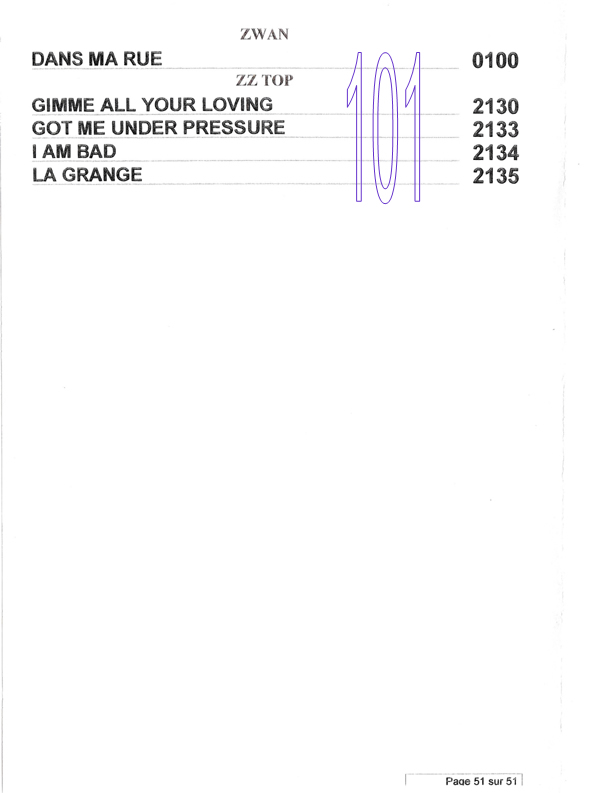 ZWAN

DANS MA RUE 0100

ZZ TOP

GIMME ALL YOUR LOVING 2130
GOT ME UNDER PRESSURE 2133
I AM BAD 2134
LA GRANGE 2135

Page 51 sur 51

101